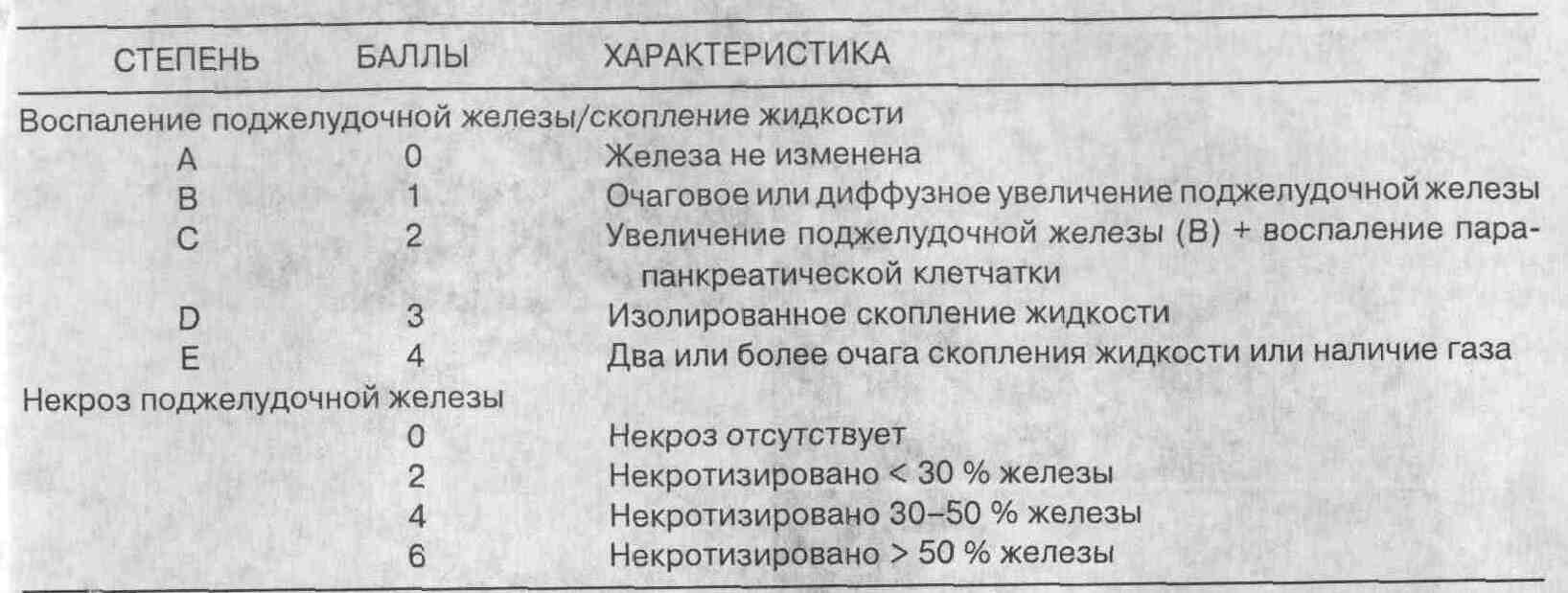 | СТЕПЕНЬ | БАЛЛЫ | ХАРАКТЕРИСТИКА |
|---|---|---|
| Воспаление поджелудочной железы/скопление жидкости | | |
| A | 0 | Железа не изменена |
| B | 1 | Очаговое или диффузное увеличение поджелудочной железы |
| C | 2 | Увеличение поджелудочной железы (B) + воспаление парапанкреатической клетчатки |
| D | 3 | Изолированное скопление жидкости |
| E | 4 | Два или более очага скопления жидкости или наличие газа |
| Некроз поджелудочной железы | | |
| | 0 | Некроз отсутствует |
| | 2 | Некротизировано < 30 % железы |
| | 4 | Некротизировано 30–50 % железы |
| | 6 | Некротизировано > 50 % железы |